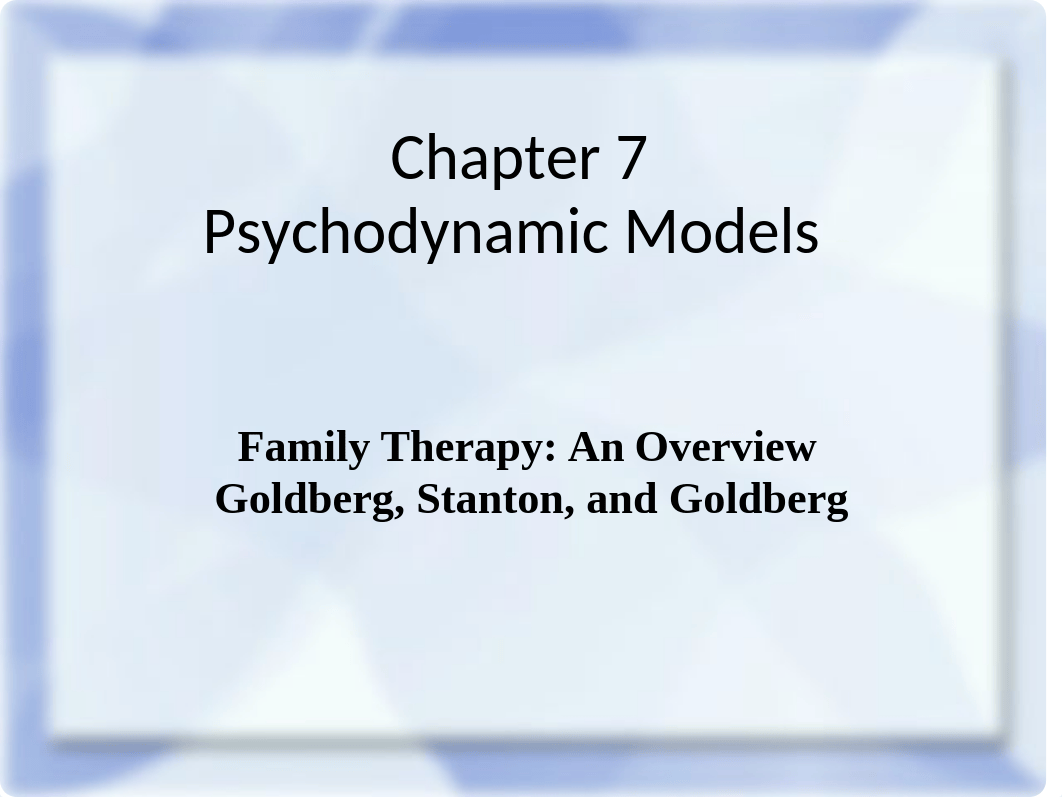 Chapter 7
Psychodynamic Models

Family Therapy: An Overview
Goldberg, Stanton, and Goldberg